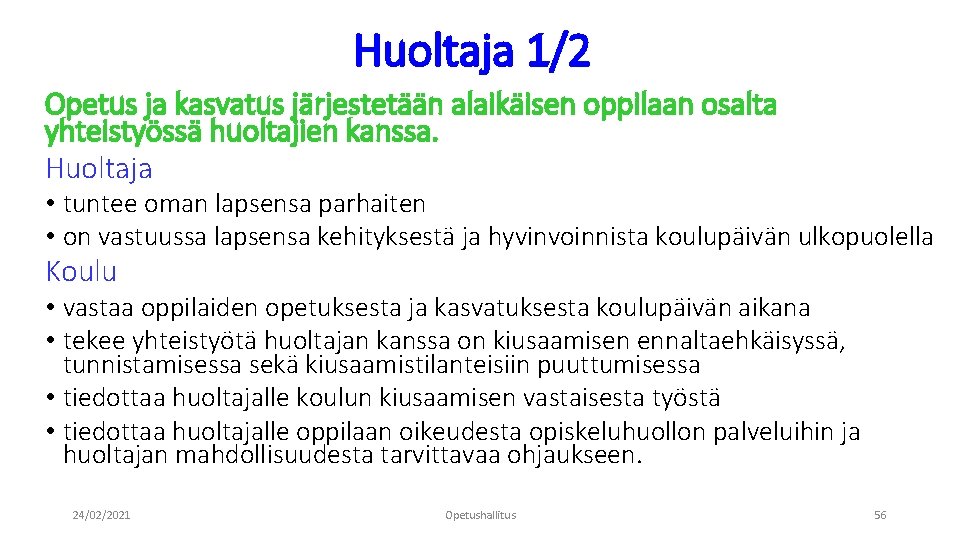 Huoltaja 1/2

Opetus ja kasvatus järjestetään alaikäisen oppilaan osalta yhteistyössä huoltajien kanssa.

Huoltaja

• tuntee oman lapsensa parhaiten
• on vastuussa lapsensa kehityksestä ja hyvinvoinnista koulupäivän ulkopuolella

Koulu

• vastaa oppilaiden opetuksesta ja kasvatuksesta koulupäivän aikana
• tekee yhteistyötä huoltajan kanssa on kiusaamisen ennaltaehkäisyssä, tunnistamisessa sekä kiusaamistilanteisiin puuttumisessa
• tiedottaa huoltajalle koulun kiusaamisen vastaisesta työstä
• tiedottaa huoltajalle oppilaan oikeudesta opiskeluhuollon palveluihin ja huoltajan mahdollisuudesta tarvittavaa ohjaukseen.

24/02/2021

Opetushallitus

56